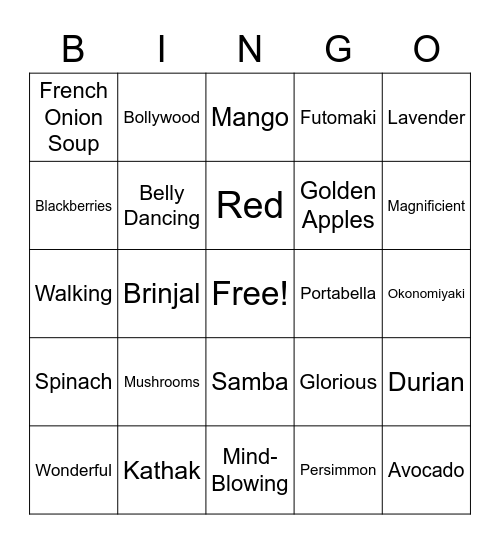 | B | I | N | G | O |
|---|---|---|---|---|
| French Onion Soup | Bollywood | Mango | Futomaki | Lavender |
| Blackberries | Belly Dancing | Red | Golden Apples | Magnificient |
| Walking | Brinjal | Free! | Portabella | Okonomiyaki |
| Spinach | Mushrooms | Samba | Glorious | Durian |
| Wonderful | Kathak | Mind-Blowing | Persimmon | Avocado |